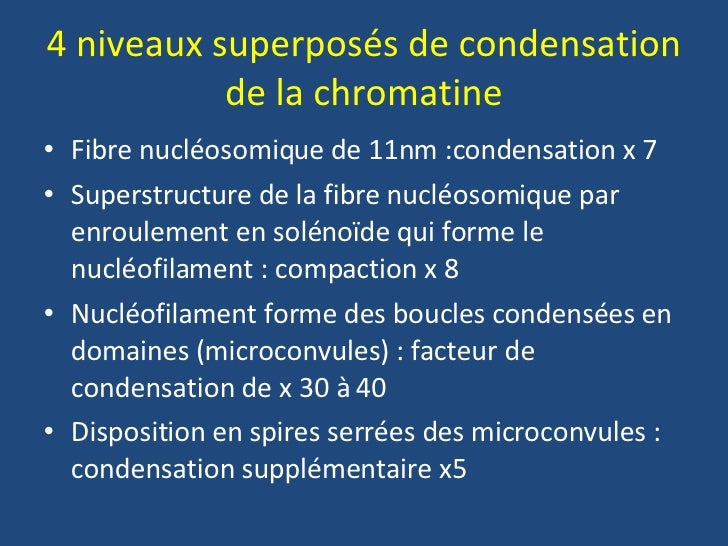 4 niveaux superposés de condensation de la chromatine

• Fibre nucléosomique de 11nm :condensation x 7
• Superstructure de la fibre nucléosomique par enroulement en solénoïde qui forme le nucléofilament : compaction x 8
• Nucléofilament forme des boucles condensées en domaines (microconvules) : facteur de condensation de x 30 à 40
• Disposition en spires serrées des microconvules : condensation supplémentaire x5